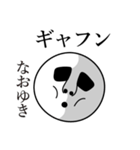 ギャフン

なおゆき